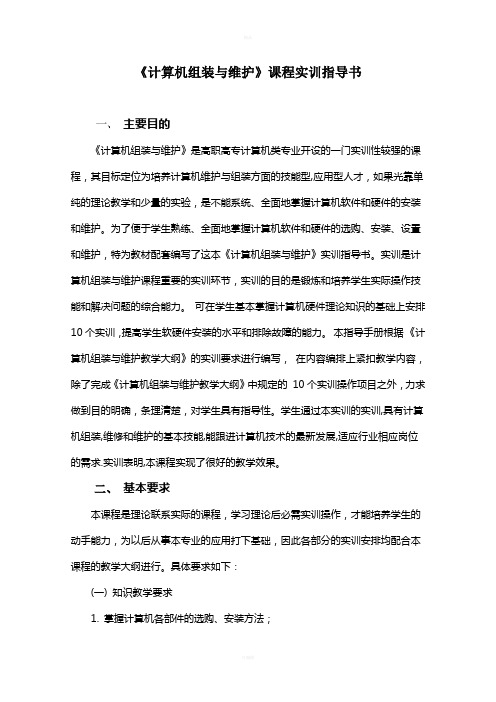 《计算机组装与维护》课程实训指导书

一、 主要目的

《计算机组装与维护》是高职高专计算机类专业开设的一门实训性较强的课程，其目标定位为培养计算机维护与组装方面的技能型,应用型人才，如果光靠单纯的理论教学和少量的实验，是不能系统、全面地掌握计算机软件和硬件的安装和维护。为了便于学生熟练、全面地掌握计算机软件和硬件的选购、安装、设置和维护，特为教材配套编写了这本《计算机组装与维护》实训指导书。实训是计算机组装与维护课程重要的实训环节，实训的目的是锻炼和培养学生实际操作技能和解决问题的综合能力。 可在学生基本掌握计算机硬件理论知识的基础上安排10个实训，提高学生软硬件安装的水平和排除故障的能力。 本指导手册根据《计算机组装与维护教学大纲》的实训要求进行编写， 在内容编排上紧扣教学内容，除了完成《计算机组装与维护教学大纲》中规定的 10个实训操作项目之外，力求做到目的明确，条理清楚，对学生具有指导性。学生通过本实训的实训,具有计算机组装,维修和维护的基本技能,能跟进计算机技术的最新发展,适应行业相应岗位的需求.实训表明,本课程实现了很好的教学效果。

二、 基本要求

本课程是理论联系实际的课程，学习理论后必需实训操作，才能培养学生的动手能力，为以后从事本专业的应用打下基础，因此各部分的实训安排均配合本课程的教学大纲进行。具体要求如下：

(一) 知识教学要求

1. 掌握计算机各部件的选购、安装方法；